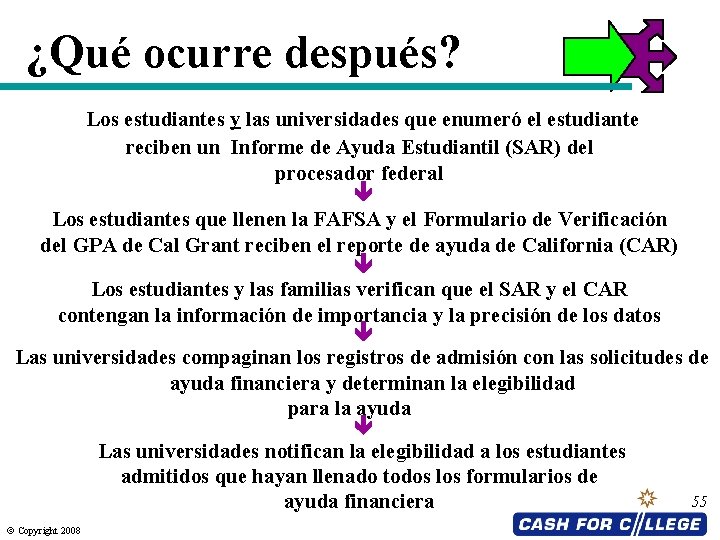 ¿Qué ocurre después?

Los estudiantes y las universidades que enumeró el estudiante reciben un Informe de Ayuda Estudiantil (SAR) del procesador federal

Los estudiantes que llenen la FAFSA y el Formulario de Verificación del GPA de Cal Grant reciben el reporte de ayuda de California (CAR)

Los estudiantes y las familias verifican que el SAR y el CAR contengan la información de importancia y la precisión de los datos

Las universidades compaginan los registros de admisión con las solicitudes de ayuda financiera y determinan la elegibilidad para la ayuda

Las universidades notifican la elegibilidad a los estudiantes admitidos que hayan llenado todos los formularios de ayuda financiera

55

© Copyright 2008

CASH FOR COLLEGE